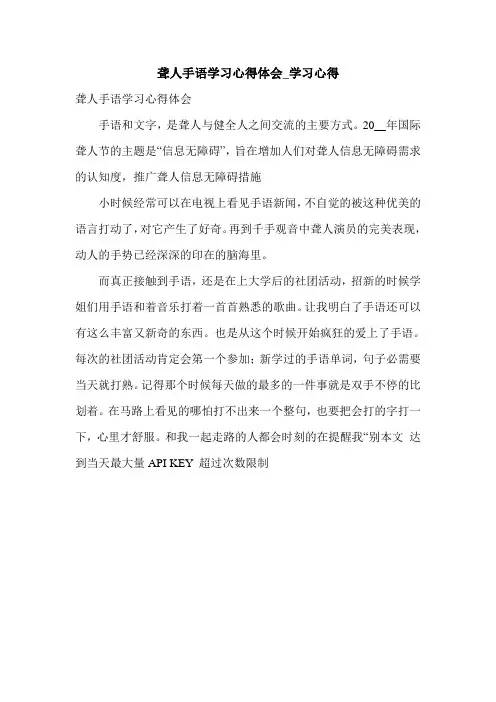 聋人手语学习心得体会_学习心得

聋人手语学习心得体会

手语和文字，是聋人与健全人之间交流的主要方式。20__年国际聋人节的主题是“信息无障碍”，旨在增加人们对聋人信息无障碍需求的认知度，推广聋人信息无障碍措施

小时候经常可以在电视上看见手语新闻，不自觉的被这种优美的语言打动了，对它产生了好奇。再到千手观音中聋人演员的完美表现，动人的手势已经深深的印在的脑海里。

而真正接触到手语，还是在上大学后的社团活动，招新的时候学姐们用手语和着音乐打着一首首熟悉的歌曲。让我明白了手语还可以有这么丰富又新奇的东西。也是从这个时候开始疯狂的爱上了手语。每次的社团活动肯定会第一个参加；新学过的手语单词，句子必需要当天就打熟。记得那个时候每天做的最多的一件事就是双手不停的比划着。在马路上看见的哪怕打不出来一个整句，也要把会打的字打一下，心里才舒服。和我一起走路的人都会时刻的在提醒我“别本文 达到当天最大量 API KEY 超过次数限制